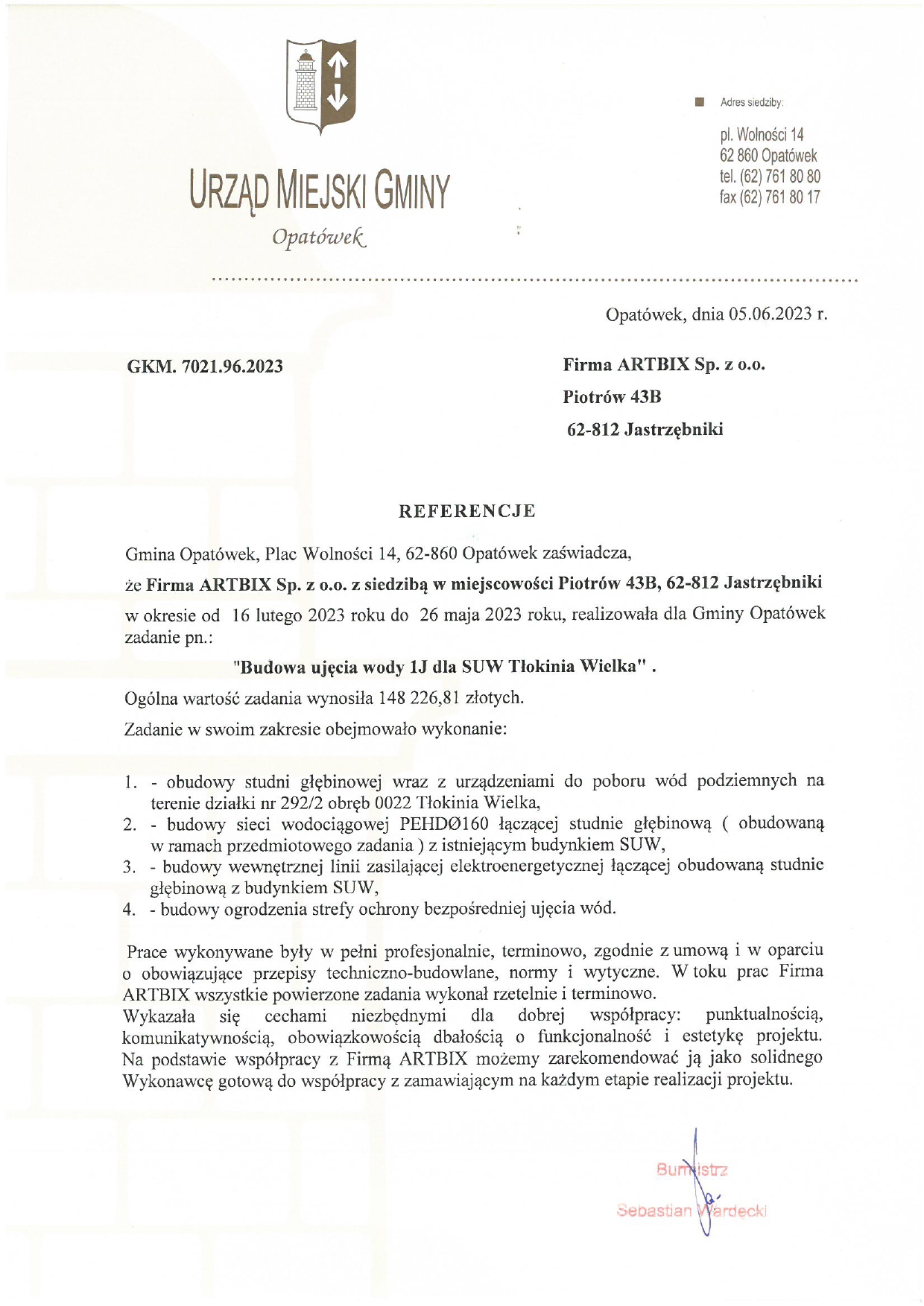 URZĄD MIEJSKI GMINY
Opatówek

Adres siedziby:
pl. Wolności 14
62 860 Opatówek
tel. (62) 761 80 80
fax (62) 761 80 17

Opatówek, dnia 05.06.2023 r.

GKM. 7021.96.2023

Firma ARTBIX Sp. z o.o.
Piotrów 43B
62-812 Jastrzębniki

REFERENCJE

Gmina Opatówek, Plac Wolności 14, 62-860 Opatówek zaświadcza,

że Firma ARTBIX Sp. z o.o. z siedzibą w miejscowości Piotrów 43B, 62-812 Jastrzębniki

w okresie od 16 lutego 2023 roku do 26 maja 2023 roku, realizowała dla Gminy Opatówek zadanie pn.:

"Budowa ujęcia wody 1J dla SUW Tłokinia Wielka" .

Ogólna wartość zadania wynosiła 148 226,81 złotych.

Zadanie w swoim zakresie obejmowało wykonanie:

1. - obudowy studni głębinowej wraz z urządzeniami do poboru wód podziemnych na terenie działki nr 292/2 obręb 0022 Tłokinia Wielka,
2. - budowy sieci wodociągowej PEHDØ160 łączącej studnie głębinową ( obudowaną w ramach przedmiotowego zadania ) z istniejącym budynkiem SUW,
3. - budowy wewnętrznej linii zasilającej elektroenergetycznej łączącej obudowaną studnie głębinową z budynkiem SUW,
4. - budowy ogrodzenia strefy ochrony bezpośredniej ujęcia wód.

Prace wykonywane były w pełni profesjonalnie, terminowo, zgodnie z umową i w oparciu o obowiązujące przepisy techniczno-budowlane, normy i wytyczne. W toku prac Firma ARTBIX wszystkie powierzone zadania wykonał rzetelnie i terminowo.
Wykazała się cechami niezbędnymi dla dobrej współpracy: punktualnością, komunikatywnością, obowiązkowością dbałością o funkcjonalność i estetykę projektu. Na podstawie współpracy z Firmą ARTBIX możemy zarekomendować ją jako solidnego Wykonawcę gotową do współpracy z zamawiającym na każdym etapie realizacji projektu.

Burmistrz
Sebastian Wardecki